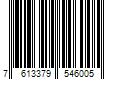 7 613379 546005